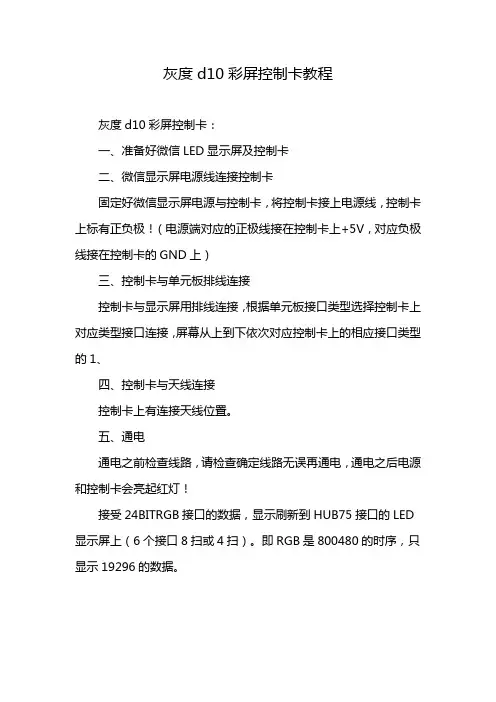 灰度 d10 彩屏控制卡教程

灰度 d10 彩屏控制卡：

一、准备好微信 LED 显示屏及控制卡

二、微信显示屏电源线连接控制卡

固定好微信显示屏电源与控制卡，将控制卡接上电源线，控制卡上标有正负极！（电源端对应的正极线接在控制卡上+5V，对应负极线接在控制卡的 GND 上）

三、控制卡与单元板排线连接

控制卡与显示屏用排线连接，根据单元板接口类型选择控制卡上对应类型接口连接，屏幕从上到下依次对应控制卡上的相应接口类型的 1、

四、控制卡与天线连接

控制卡上有连接天线位置。

五、通电

通电之前检查线路，请检查确定线路无误再通电，通电之后电源和控制卡会亮起红灯！

接受 24BITRGB 接口的数据，显示刷新到 HUB75 接口的 LED 显示屏上（6 个接口 8 扫或 4 扫）。即 RGB 是 800480 的时序，只显示 19296 的数据。